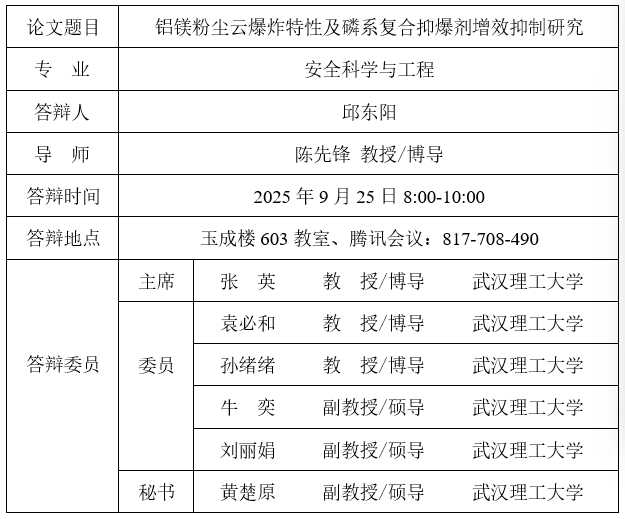 | 论文题目 | 铝镁粉尘云爆炸特性及磷系复合抑爆剂增效抑制研究 | | | |
|---|---|---|---|---|
| 专　业 | 安全科学与工程 | | | |
| 答辩人 | 邱东阳 | | | |
| 导　师 | 陈先锋 教授/博导 | | | |
| 答辩时间 | 2025 年 9 月 25 日 8:00-10:00 | | | |
| 答辩地点 | 玉成楼 603 教室、腾讯会议：817-708-490 | | | |
| 答辩委员 | 主席 | 张　英 | 教　授/博导 | 武汉理工大学 |
| | 委员 | 袁必和 | 教　授/博导 | 武汉理工大学 |
| | | 孙绪绪 | 教　授/博导 | 武汉理工大学 |
| | | 牛　奕 | 副教授/硕导 | 武汉理工大学 |
| | | 刘丽娟 | 副教授/硕导 | 武汉理工大学 |
| | 秘书 | 黄楚原 | 副教授/硕导 | 武汉理工大学 |